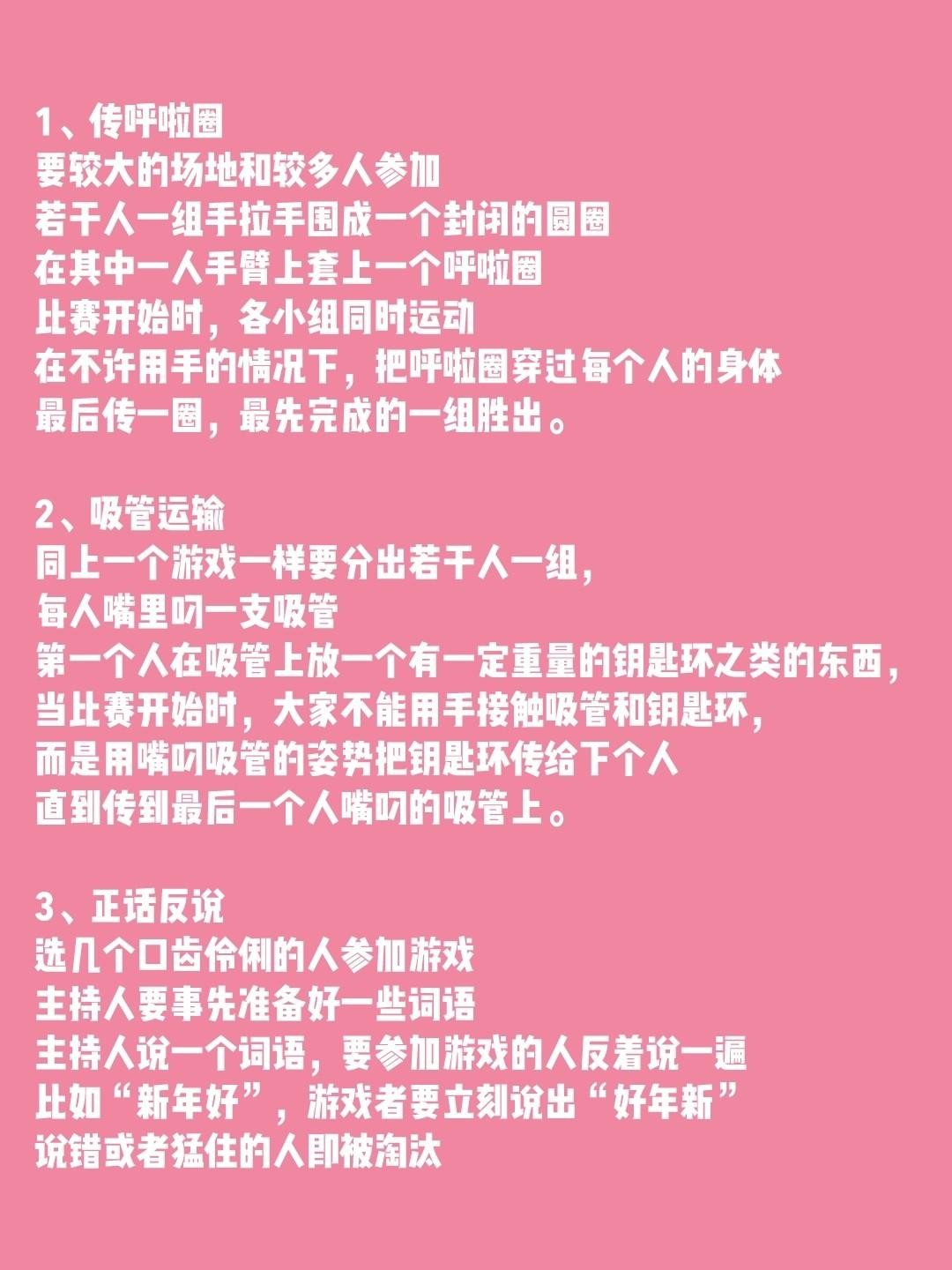 1、传呼啦圈
要较大的场地和较多人参加
若干人一组手拉手围成一个封闭的圆圈
在其中一人手臂上套上一个呼啦圈
比赛开始时，各小组同时运动
在不许用手的情况下，把呼啦圈穿过每个人的身体
最后传一圈，最先完成的一组胜出。

2、吸管运输
同上一个游戏一样要分出若干人一组，
每人嘴里叼一支吸管
第一个人在吸管上放一个有一定重量的钥匙环之类的东西，
当比赛开始时，大家不能用手接触吸管和钥匙环，
而是用嘴叼吸管的姿势把钥匙环传给下个人
直到传到最后一个人嘴叼的吸管上。

3、正话反说
选几个口齿伶俐的人参加游戏
主持人要事先准备好一些词语
主持人说一个词语，要参加游戏的人反着说一遍
比如“新年好”，游戏者要立刻说出“好年新”
说错或者猛住的人即被淘汰